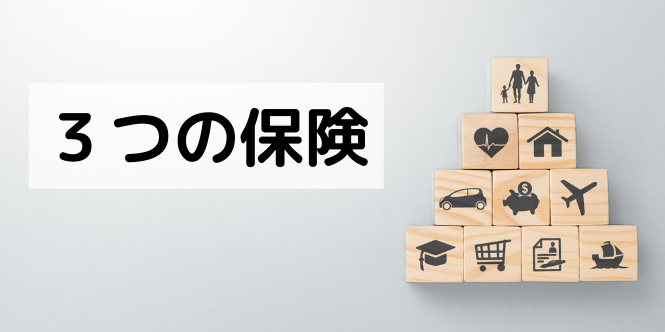 ３つの保険